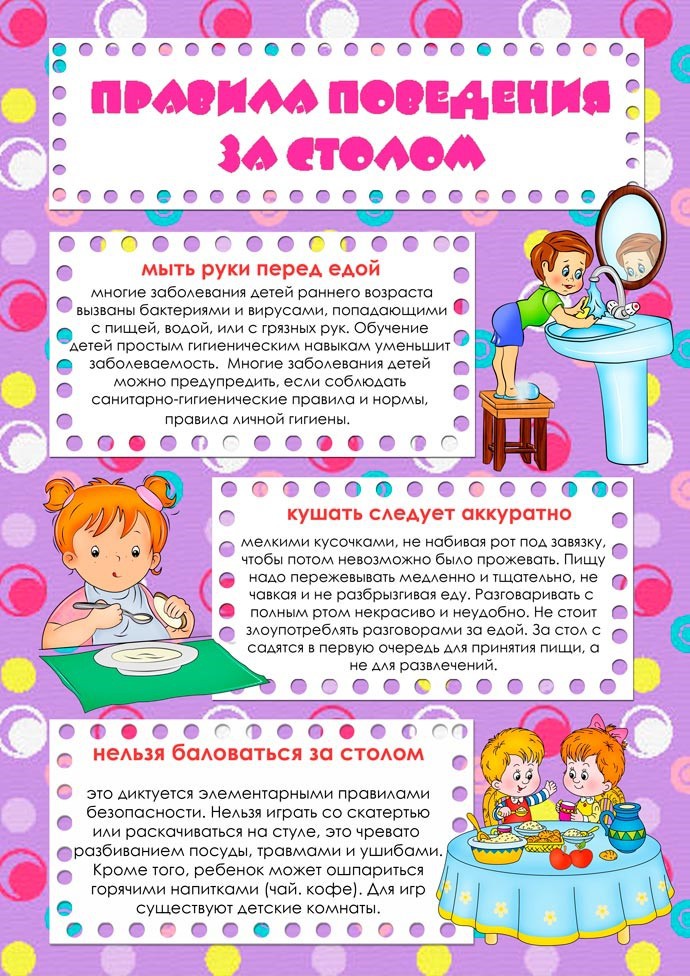 ПРАВИЛА ПОВЕДЕНИЯ ЗА СТОЛОМ

мыть руки перед едой

многие заболевания детей раннего возраста вызваны бактериями и вирусами, попадающими с пищей, водой, или с грязных рук. Обучение детей простым гигиеническим навыкам уменьшит заболеваемость. Многие заболевания детей можно предупредить, если соблюдать санитарно-гигиенические правила и нормы, правила личной гигиены.

кушать следует аккуратно

мелкими кусочками, не набивая рот под завязку, чтобы потом невозможно было прожевать. Пищу надо пережевывать медленно и тщательно, не чавкая и не разбрызгивая еду. Разговаривать с полным ртом некрасиво и неудобно. Не стоит злоупотреблять разговорами за едой. За стол с садятся в первую очередь для принятия пищи, а не для развлечений.

нельзя баловаться за столом

это диктуется элементарными правилами безопасности. Нельзя играть со скатертью или раскачиваться на стуле, это чревато разбиванием посуды, травмами и ушибами. Кроме того, ребенок может ошпариться горячими напитками (чай. кофе). Для игр существуют детские комнаты.